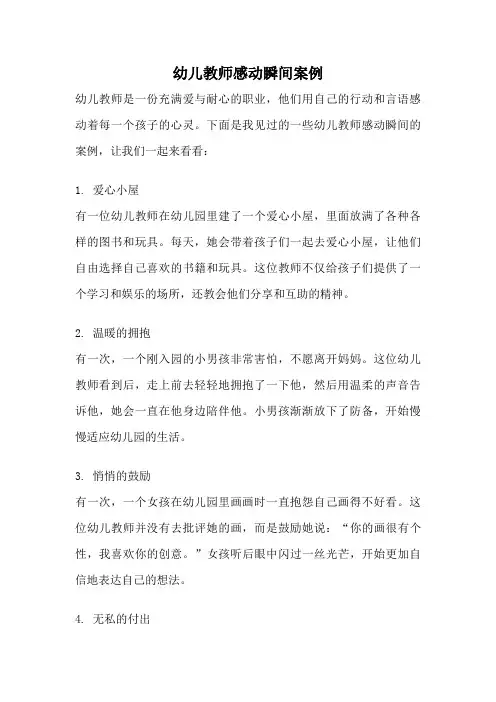 幼儿教师感动瞬间案例

幼儿教师是一份充满爱与耐心的职业，他们用自己的行动和言语感动着每一个孩子的心灵。下面是我见过的一些幼儿教师感动瞬间的案例，让我们一起来看看：

1. 爱心小屋

有一位幼儿教师在幼儿园里建了一个爱心小屋，里面放满了各种各样的图书和玩具。每天，她会带着孩子们一起去爱心小屋，让他们自由选择自己喜欢的书籍和玩具。这位教师不仅给孩子们提供了一个学习和娱乐的场所，还教会他们分享和互助的精神。

2. 温暖的拥抱

有一次，一个刚入园的小男孩非常害怕，不愿离开妈妈。这位幼儿教师看到后，走上前去轻轻地拥抱了一下他，然后用温柔的声音告诉他，她会一直在他身边陪伴他。小男孩渐渐放下了防备，开始慢慢适应幼儿园的生活。

3. 悄悄的鼓励

有一次，一个女孩在幼儿园里画画时一直抱怨自己画得不好看。这位幼儿教师并没有去批评她的画，而是鼓励她说：“你的画很有个性，我喜欢你的创意。”女孩听后眼中闪过一丝光芒，开始更加自信地表达自己的想法。

4. 无私的付出